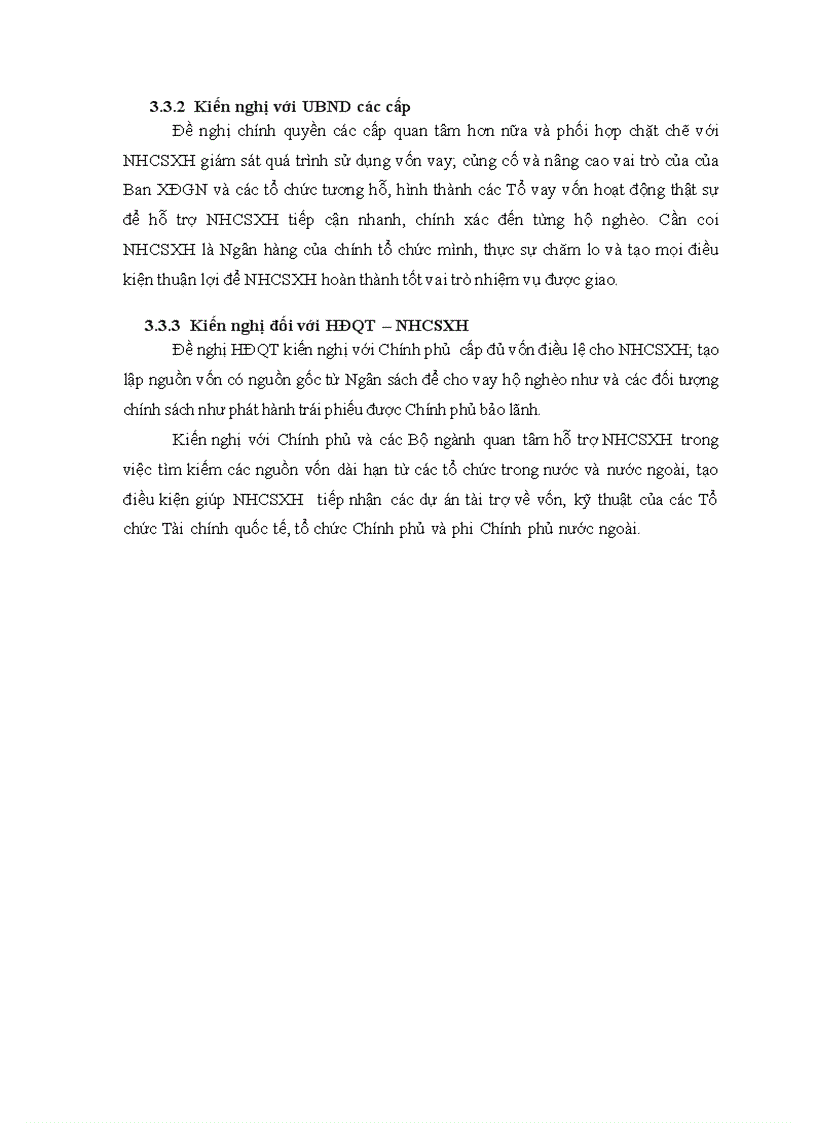 3.3.2 Kiến nghị với UBND các cấp

Đề nghị chính quyền các cấp quan tâm hơn nữa và phối hợp chặt chẽ với NHCSXH giám sát quá trình sử dụng vốn vay; củng cố và nâng cao vai trò của của Ban XĐGN và các tổ chức tương hỗ, hình thành các Tổ vay vốn hoạt động thật sự để hỗ trợ NHCSXH tiếp cận nhanh, chính xác đến từng hộ nghèo. Cần coi NHCSXH là Ngân hàng của chính tổ chức mình, thực sự chăm lo và tạo mọi điều kiện thuận lợi để NHCSXH hoàn thành tốt vai trò nhiệm vụ được giao.

3.3.3 Kiến nghị đối với HĐQT – NHCSXH

Đề nghị HĐQT kiến nghị với Chính phủ cấp đủ vốn điều lệ cho NHCSXH; tạo lập nguồn vốn có nguồn gốc từ Ngân sách để cho vay hộ nghèo như và các đối tượng chính sách như phát hành trái phiếu được Chính phủ bảo lãnh.

Kiến nghị với Chính phủ và các Bộ ngành quan tâm hỗ trợ NHCSXH trong việc tìm kiếm các nguồn vốn dài hạn từ các tổ chức trong nước và nước ngoài, tạo điều kiện giúp NHCSXH tiếp nhận các dự án tài trợ về vốn, kỹ thuật của các Tổ chức Tài chính quốc tế, tổ chức Chính phủ và phi Chính phủ nước ngoài.